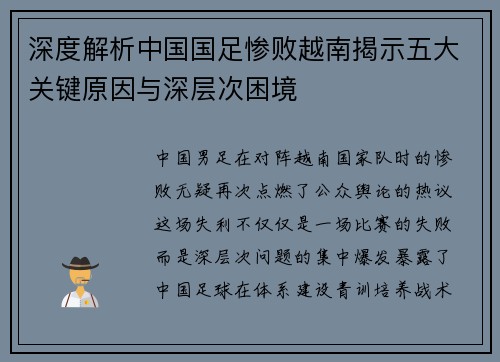 深度解析中国国足惨败越南揭示五大关键原因与深层次困境

中国男足在对阵越南国家队时的惨败无疑再次点燃了公众舆论的热议这场失利不仅仅是一场比赛的失败而是深层次问题的集中爆发暴露了中国足球在体系建设青训培养战术